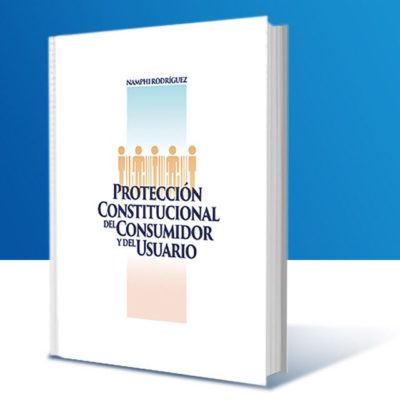 NAMPHI RODRÍGUEZ

PROTECCIÓN CONSTITUCIONAL DEL CONSUMIDOR Y DEL USUARIO